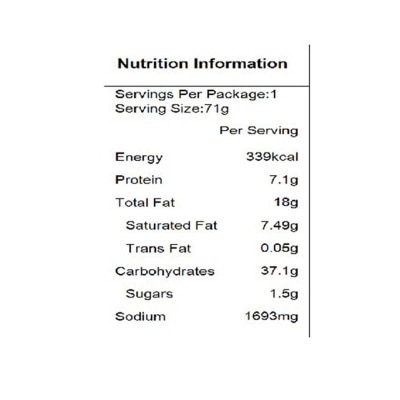 Nutrition Information

Servings Per Package:1
Serving Size:71g

| | Per Serving |
|---|---|
| Energy | 339kcal |
| Protein | 7.1g |
| Total Fat | 18g |
| Saturated Fat | 7.49g |
| Trans Fat | 0.05g |
| Carbohydrates | 37.1g |
| Sugars | 1.5g |
| Sodium | 1693mg |